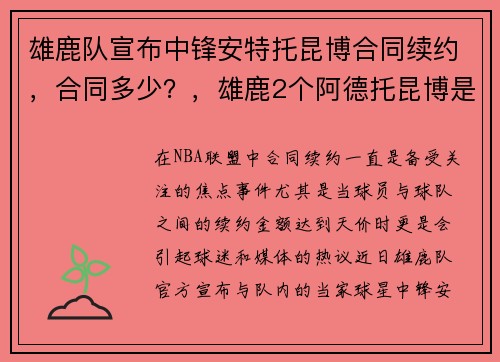 雄鹿队宣布中锋安特托昆博合同续约，合同多少？，雄鹿2个阿德托昆博是

在NBA联盟中合同续约一直是备受关注的焦点事件尤其是当球员与球队之间的续约金额达到天价时更是会引起球迷和媒体的热议近日雄鹿队官方宣布与队内的当家球星中锋安